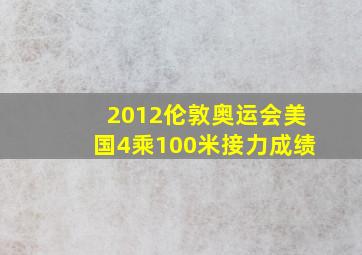 2012伦敦奥运会美国4乘100米接力成绩